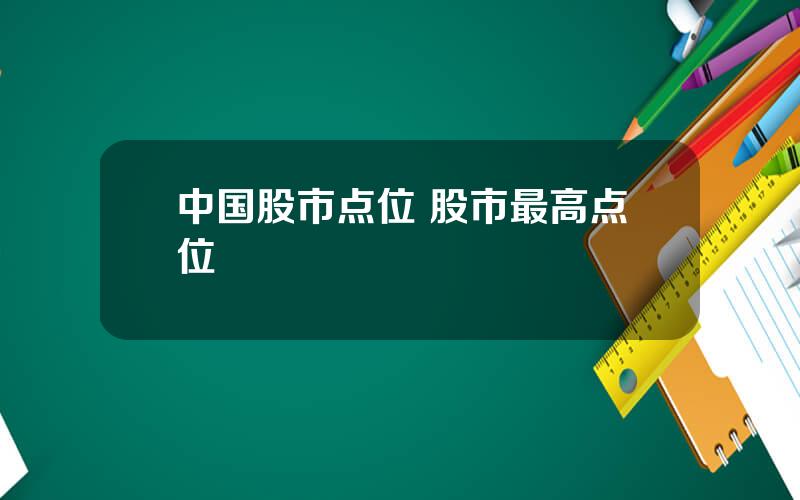 中国股市点位 股市最高点位